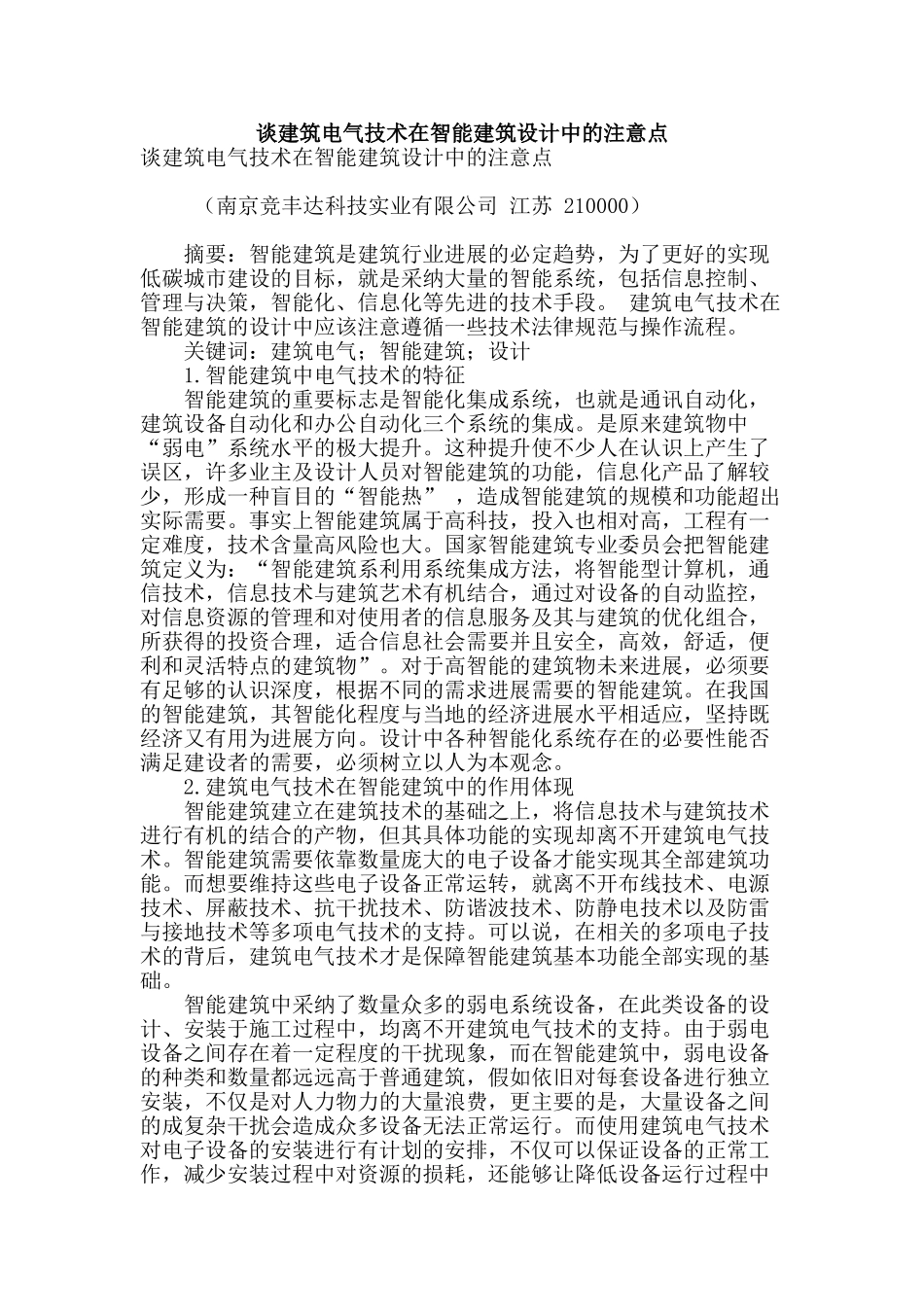 谈建筑电气技术在智能建筑设计中的注意点

谈建筑电气技术在智能建筑设计中的注意点

（南京竞丰达科技实业有限公司 江苏 210000）

摘要：智能建筑是建筑行业进展的必定趋势，为了更好的实现低碳城市建设的目标，就是采纳大量的智能系统，包括信息控制、管理与决策，智能化、信息化等先进的技术手段。 建筑电气技术在智能建筑的设计中应该注意遵循一些技术法律规范与操作流程。

关键词：建筑电气；智能建筑；设计

1.智能建筑中电气技术的特征

智能建筑的重要标志是智能化集成系统，也就是通讯自动化，建筑设备自动化和办公自动化三个系统的集成。是原来建筑物中“弱电”系统水平的极大提升。这种提升使不少人在认识上产生了误区，许多业主及设计人员对智能建筑的功能，信息化产品了解较少，形成一种盲目的“智能热” ，造成智能建筑的规模和功能超出实际需要。事实上智能建筑属于高科技，投入也相对高，工程有一定难度，技术含量高风险也大。国家智能建筑专业委员会把智能建筑定义为：“智能建筑系利用系统集成方法，将智能型计算机，通信技术，信息技术与建筑艺术有机结合，通过对设备的自动监控，对信息资源的管理和对使用者的信息服务及其与建筑的优化组合，所获得的投资合理，适合信息社会需要并且安全，高效，舒适，便利和灵活特点的建筑物”。对于高智能的建筑物未来进展，必须要有足够的认识深度，根据不同的需求进展需要的智能建筑。在我国的智能建筑，其智能化程度与当地的经济进展水平相适应，坚持既经济又有用为进展方向。设计中各种智能化系统存在的必要性能否满足建设者的需要，必须树立以人为本观念。

2.建筑电气技术在智能建筑中的作用体现

智能建筑建立在建筑技术的基础之上，将信息技术与建筑技术进行有机的结合的产物，但其具体功能的实现却离不开建筑电气技术。智能建筑需要依靠数量庞大的电子设备才能实现其全部建筑功能。而想要维持这些电子设备正常运转，就离不开布线技术、电源技术、屏蔽技术、抗干扰技术、防谐波技术、防静电技术以及防雷与接地技术等多项电气技术的支持。可以说，在相关的多项电子技术的背后，建筑电气技术才是保障智能建筑基本功能全部实现的基础。

智能建筑中采纳了数量众多的弱电系统设备，在此类设备的设计、安装于施工过程中，均离不开建筑电气技术的支持。由于弱电设备之间存在着一定程度的干扰现象，而在智能建筑中，弱电设备的种类和数量都远远高于普通建筑，假如依旧对每套设备进行独立安装，不仅是对人力物力的大量浪费，更主要的是，大量设备之间的成复杂干扰会造成众多设备无法正常运行。而使用建筑电气技术对电子设备的安装进行有计划的安排，不仅可以保证设备的正常工作，减少安装过程中对资源的损耗，还能够让降低设备运行过程中